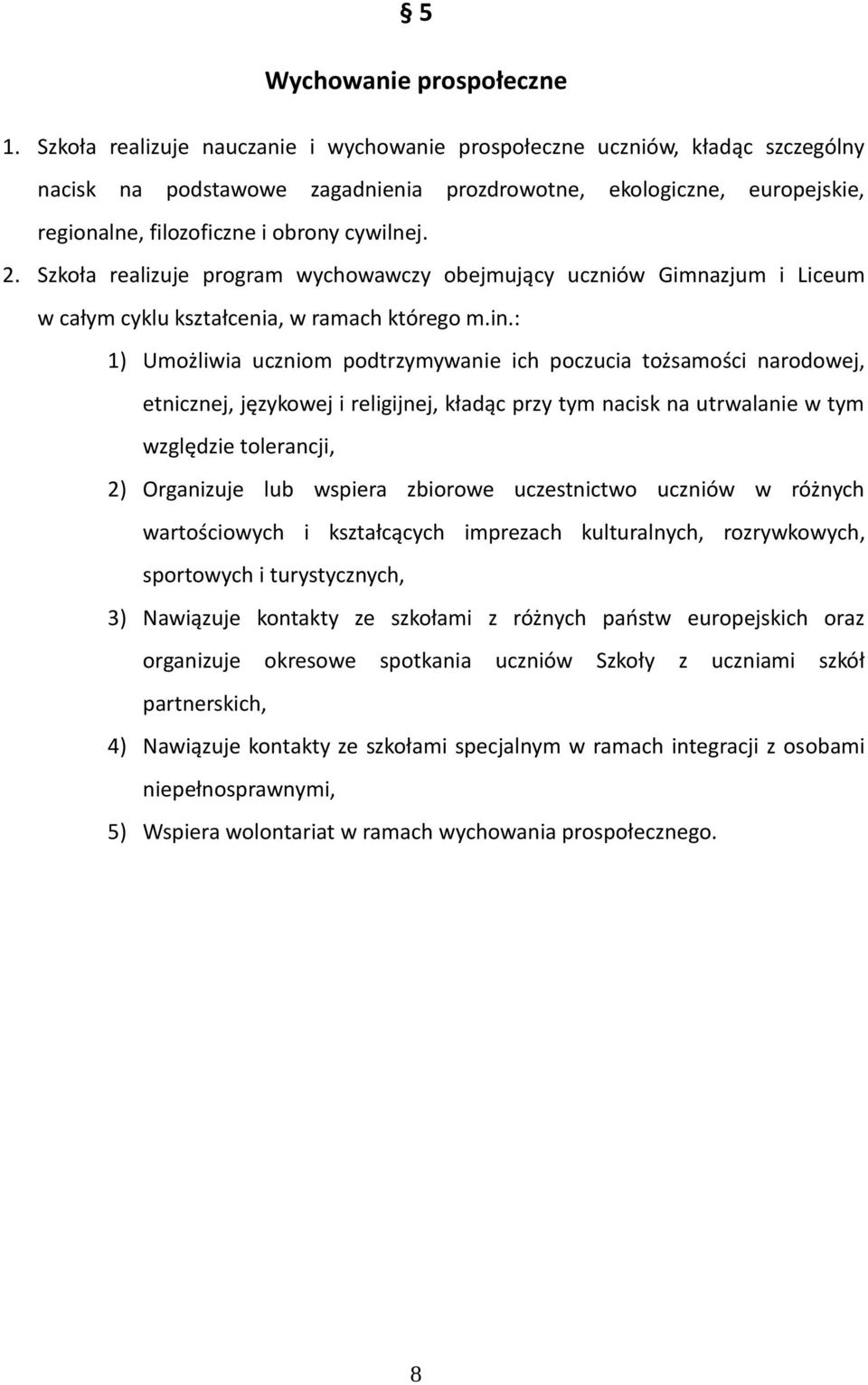 § 5

Wychowanie prospołeczne

1. Szkoła realizuje nauczanie i wychowanie prospołeczne uczniów, kładąc szczególny nacisk na podstawowe zagadnienia prozdrowotne, ekologiczne, europejskie, regionalne, filozoficzne i obrony cywilnej.

2. Szkoła realizuje program wychowawczy obejmujący uczniów Gimnazjum i Liceum w całym cyklu kształcenia, w ramach którego m.in.:

1) Umożliwia uczniom podtrzymywanie ich poczucia tożsamości narodowej, etnicznej, językowej i religijnej, kładąc przy tym nacisk na utrwalanie w tym względzie tolerancji,

2) Organizuje lub wspiera zbiorowe uczestnictwo uczniów w różnych wartościowych i kształcących imprezach kulturalnych, rozrywkowych, sportowych i turystycznych,

3) Nawiązuje kontakty ze szkołami z różnych państw europejskich oraz organizuje okresowe spotkania uczniów Szkoły z uczniami szkół partnerskich,

4) Nawiązuje kontakty ze szkołami specjalnym w ramach integracji z osobami niepełnosprawnymi,

5) Wspiera wolontariat w ramach wychowania prospołecznego.

8